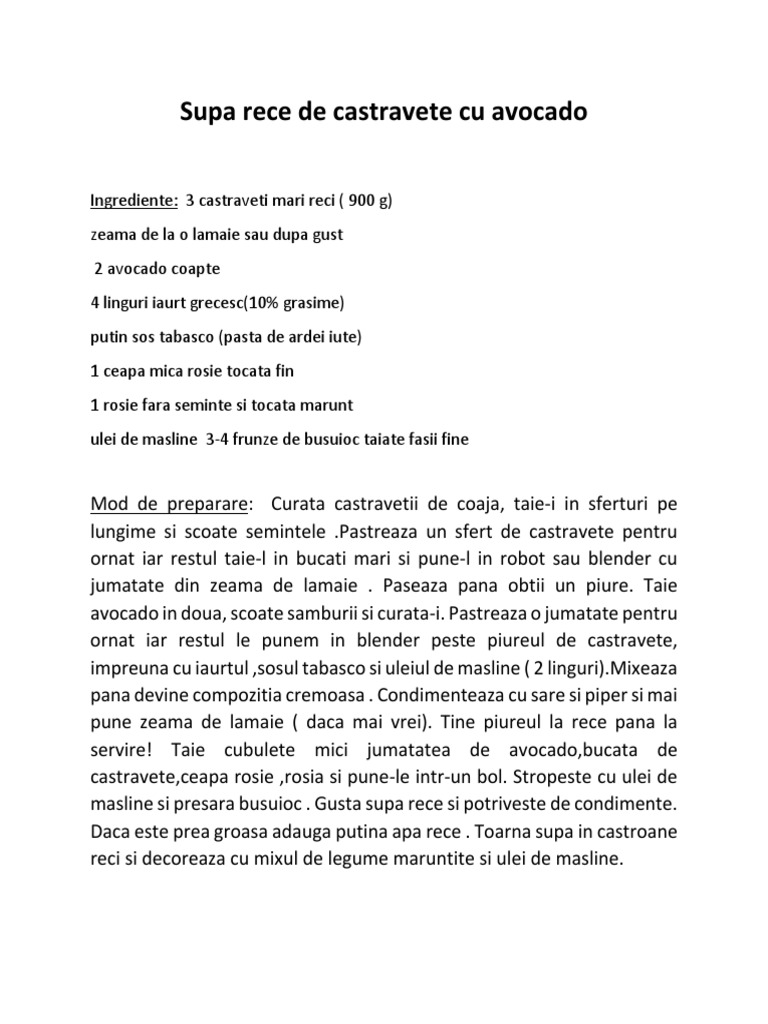 Supa rece de castravete cu avocado

Ingrediente: 3 castraveti mari reci ( 900 g)

zeama de la o lamaie sau dupa gust

2 avocado coapte

4 linguri iaurt grecesc(10% grasime)

putin sos tabasco (pasta de ardei iute)

1 ceapa mica rosie tocata fin

1 rosie fara seminte si tocata marunt

ulei de masline 3-4 frunze de busuioc taiate fasii fine

Mod de preparare: Curata castravetii de coaja, taie-i in sferturi pe lungime si scoate semintele .Pastreaza un sfert de castravete pentru ornat iar restul taie-l in bucati mari si pune-l in robot sau blender cu jumatate din zeama de lamaie . Paseaza pana obtii un piure. Taie avocado in doua, scoate samburii si curata-i. Pastreaza o jumatate pentru ornat iar restul le punem in blender peste piureul de castravete, impreuna cu iaurtul ,sosul tabasco si uleiul de masline ( 2 linguri).Mixeaza pana devine compozitia cremoasa . Condimenteaza cu sare si piper si mai pune zeama de lamaie ( daca mai vrei). Tine piureul la rece pana la servire! Taie cubulete mici jumatatea de avocado,bucata de castravete,ceapa rosie ,rosia si pune-le intr-un bol. Stropeste cu ulei de masline si presara busuioc . Gusta supa rece si potriveste de condimente. Daca este prea groasa adauga putina apa rece . Toarna supa in castroane reci si decoreaza cu mixul de legume maruntite si ulei de masline.